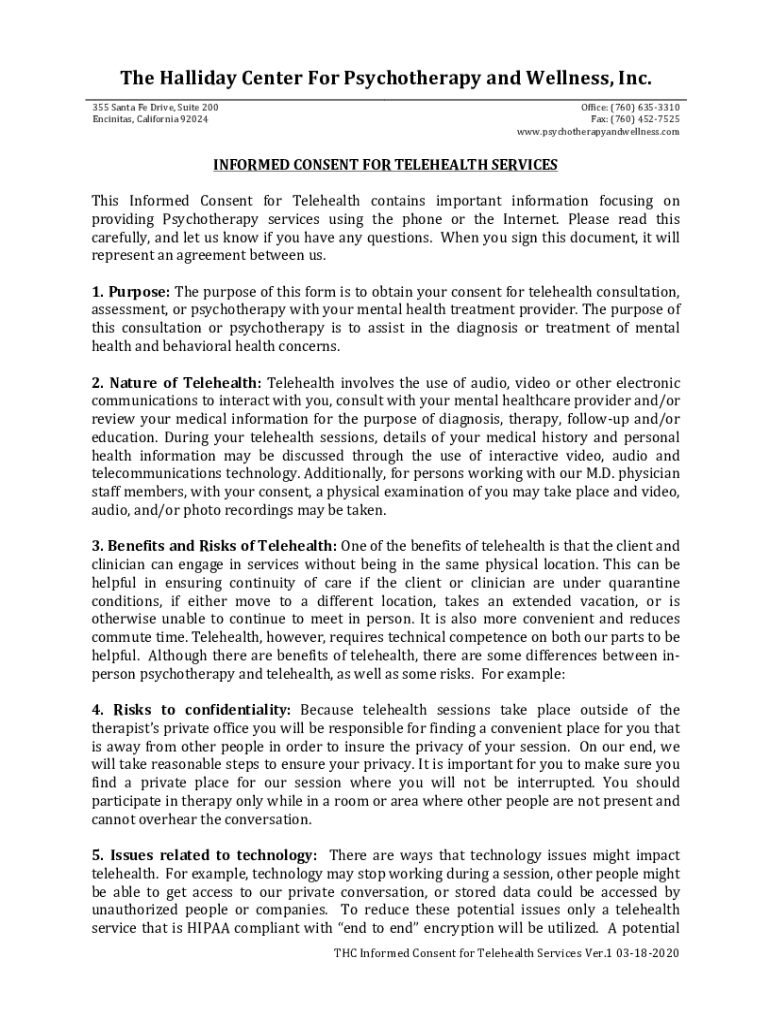 The Halliday Center For Psychotherapy and Wellness, Inc.

355 Santa Fe Drive, Suite 200
Encinitas, California 92024

Office: (760) 635-3310
Fax: (760) 452-7525
www.psychotherapyandwellness.com

INFORMED CONSENT FOR TELEHEALTH SERVICES

This Informed Consent for Telehealth contains important information focusing on providing Psychotherapy services using the phone or the Internet. Please read this carefully, and let us know if you have any questions. When you sign this document, it will represent an agreement between us.

1. Purpose: The purpose of this form is to obtain your consent for telehealth consultation, assessment, or psychotherapy with your mental health treatment provider. The purpose of this consultation or psychotherapy is to assist in the diagnosis or treatment of mental health and behavioral health concerns.

2. Nature of Telehealth: Telehealth involves the use of audio, video or other electronic communications to interact with you, consult with your mental healthcare provider and/or review your medical information for the purpose of diagnosis, therapy, follow-up and/or education. During your telehealth sessions, details of your medical history and personal health information may be discussed through the use of interactive video, audio and telecommunications technology. Additionally, for persons working with our M.D. physician staff members, with your consent, a physical examination of you may take place and video, audio, and/or photo recordings may be taken.

3. Benefits and Risks of Telehealth: One of the benefits of telehealth is that the client and clinician can engage in services without being in the same physical location. This can be helpful in ensuring continuity of care if the client or clinician are under quarantine conditions, if either move to a different location, takes an extended vacation, or is otherwise unable to continue to meet in person. It is also more convenient and reduces commute time. Telehealth, however, requires technical competence on both our parts to be helpful. Although there are benefits of telehealth, there are some differences between in-person psychotherapy and telehealth, as well as some risks. For example:

4. Risks to confidentiality: Because telehealth sessions take place outside of the therapist's private office you will be responsible for finding a convenient place for you that is away from other people in order to insure the privacy of your session. On our end, we will take reasonable steps to ensure your privacy. It is important for you to make sure you find a private place for our session where you will not be interrupted. You should participate in therapy only while in a room or area where other people are not present and cannot overhear the conversation.

5. Issues related to technology: There are ways that technology issues might impact telehealth. For example, technology may stop working during a session, other people might be able to get access to our private conversation, or stored data could be accessed by unauthorized people or companies. To reduce these potential issues only a telehealth service that is HIPAA compliant with "end to end" encryption will be utilized. A potential

THC Informed Consent for Telehealth Services Ver.1 03-18-2020